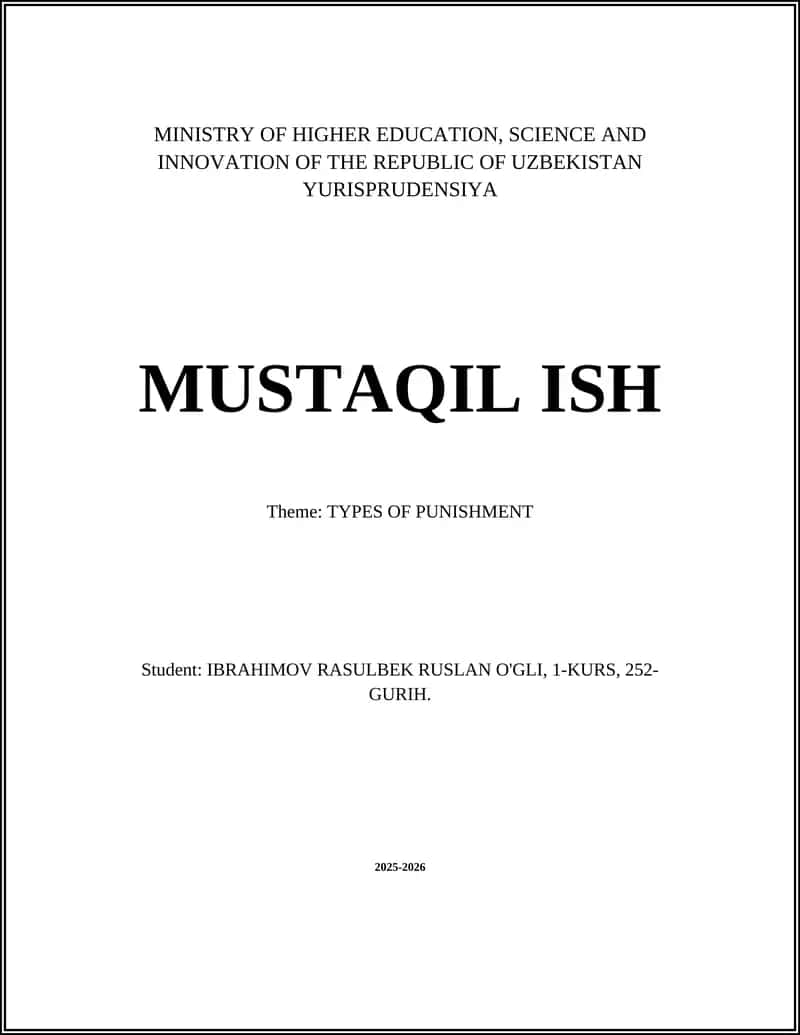 MINISTRY OF HIGHER EDUCATION, SCIENCE AND INNOVATION OF THE REPUBLIC OF UZBEKISTAN
YURISPRUDENSIYA

MUSTAQIL ISH

Theme: TYPES OF PUNISHMENT

Student: IBRAHIMOV RASULBEK RUSLAN O'GLI, 1-KURS, 252-GURIH.

2025-2026